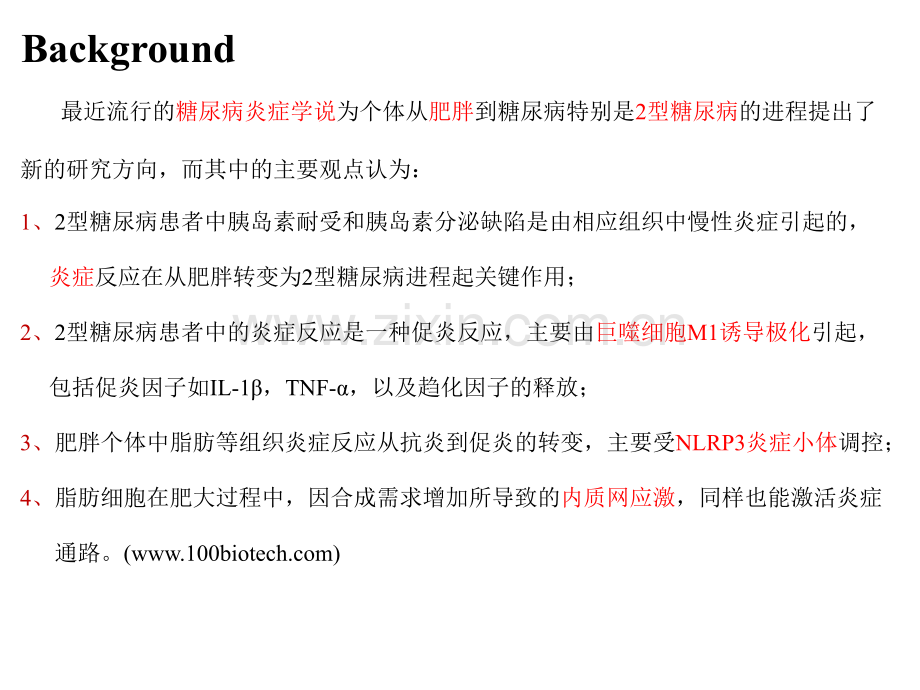 Background

最近流行的糖尿病炎症学说为个体从肥胖到糖尿病特别是2型糖尿病的进程提出了新的研究方向，而其中的主要观点认为：

1、2型糖尿病患者中胰岛素耐受和胰岛素分泌缺陷是由相应组织中慢性炎症引起的，炎症反应在从肥胖转变为2型糖尿病进程起关键作用；

2、2型糖尿病患者中的炎症反应是一种促炎反应，主要由巨噬细胞M1诱导极化引起，包括促炎因子如IL-1β，TNF-α，以及趋化因子的释放；

3、肥胖个体中脂肪等组织炎症反应从抗炎到促炎的转变，主要受NLRP3炎症小体调控；

4、脂肪细胞在肥大过程中，因合成需求增加所导致的内质网应激，同样也能激活炎症通路。(www.100biotech.com)

www.zixin.com.cn